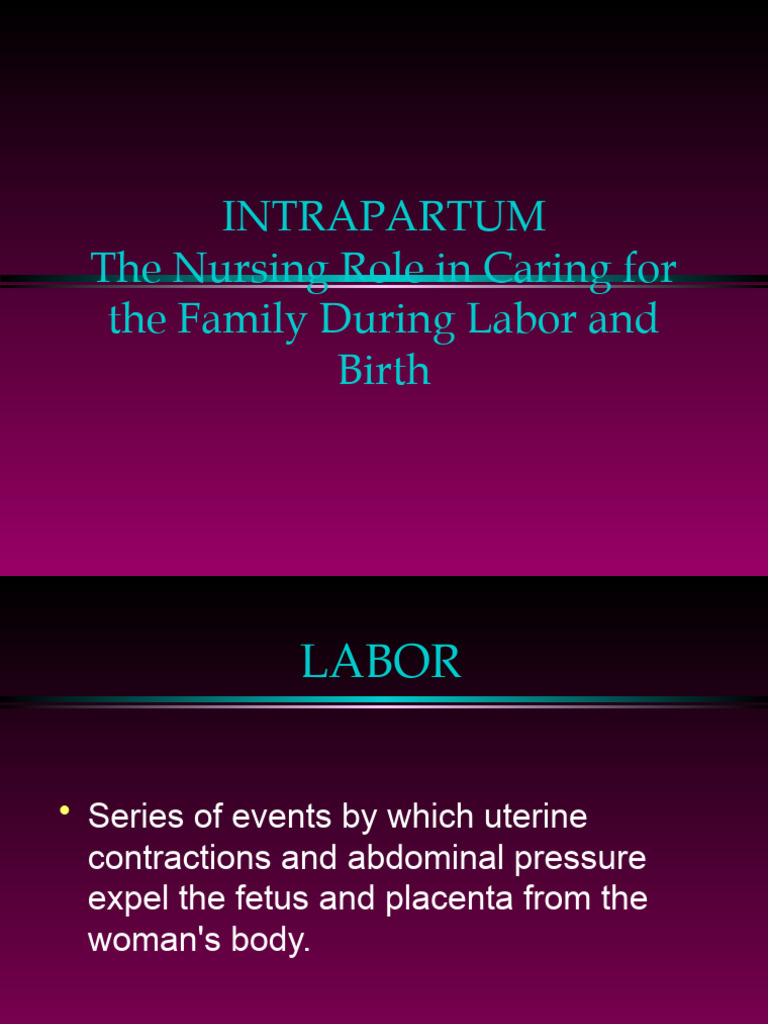 INTRAPARTUM
The Nursing Role in Caring for the Family During Labor and Birth

LABOR

• Series of events by which uterine contractions and abdominal pressure expel the fetus and placenta from the woman's body.